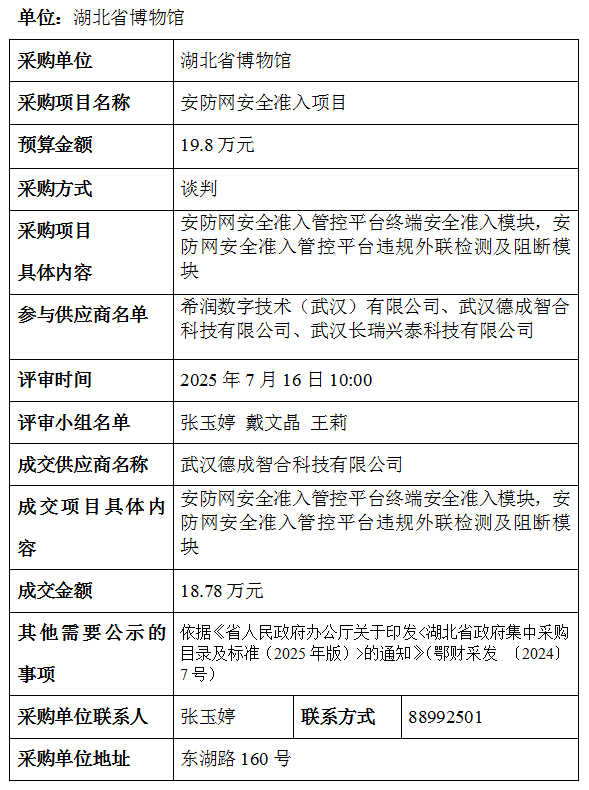 单位：湖北省博物馆

| 采购单位 | 湖北省博物馆 | | |
|---|---|---|---|
| 采购项目名称 | 安防网安全准入项目 | | |
| 预算金额 | 19.8 万元 | | |
| 采购方式 | 谈判 | | |
| 采购项目具体内容 | 安防网安全准入管控平台终端安全准入模块，安防网安全准入管控平台违规外联检测及阻断模块 | | |
| 参与供应商名单 | 希润数字技术（武汉）有限公司、武汉德成智合科技有限公司、武汉长瑞兴泰科技有限公司 | | |
| 评审时间 | 2025 年 7 月 16 日 10:00 | | |
| 评审小组名单 | 张玉婷 戴文晶 王莉 | | |
| 成交供应商名称 | 武汉德成智合科技有限公司 | | |
| 成交项目具体内容 | 安防网安全准入管控平台终端安全准入模块，安防网安全准入管控平台违规外联检测及阻断模块 | | |
| 成交金额 | 18.78 万元 | | |
| 其他需要公示的事项 | 依据《省人民政府办公厅关于印发<湖北省政府集中采购目录及标准（2025 年版）>的通知》(鄂财采发 〔2024〕7 号) | | |
| 采购单位联系人 | 张玉婷 | 联系方式 | 88992501 |
| 采购单位地址 | 东湖路 160 号 | | |